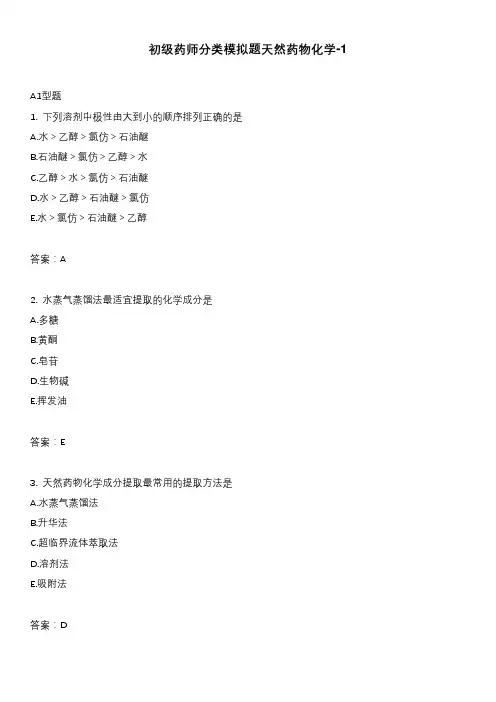 初级药师分类模拟题天然药物化学-1

A1型题

1. 下列溶剂中极性由大到小的顺序排列正确的是
A.水 > 乙醇 > 氯仿 > 石油醚
B.石油醚 > 氯仿 > 乙醇 > 水
C.乙醇 > 水 > 氯仿 > 石油醚
D.水 > 乙醇 > 石油醚 > 氯仿
E.水 > 氯仿 > 石油醚 > 乙醇

答案：A

2. 水蒸气蒸馏法最适宜提取的化学成分是
A.多糖
B.黄酮
C.皂苷
D.生物碱
E.挥发油

答案：E

3. 天然药物化学成分提取最常用的提取方法是
A.水蒸气蒸馏法
B.升华法
C.超临界流体萃取法
D.溶剂法
E.吸附法

答案：D